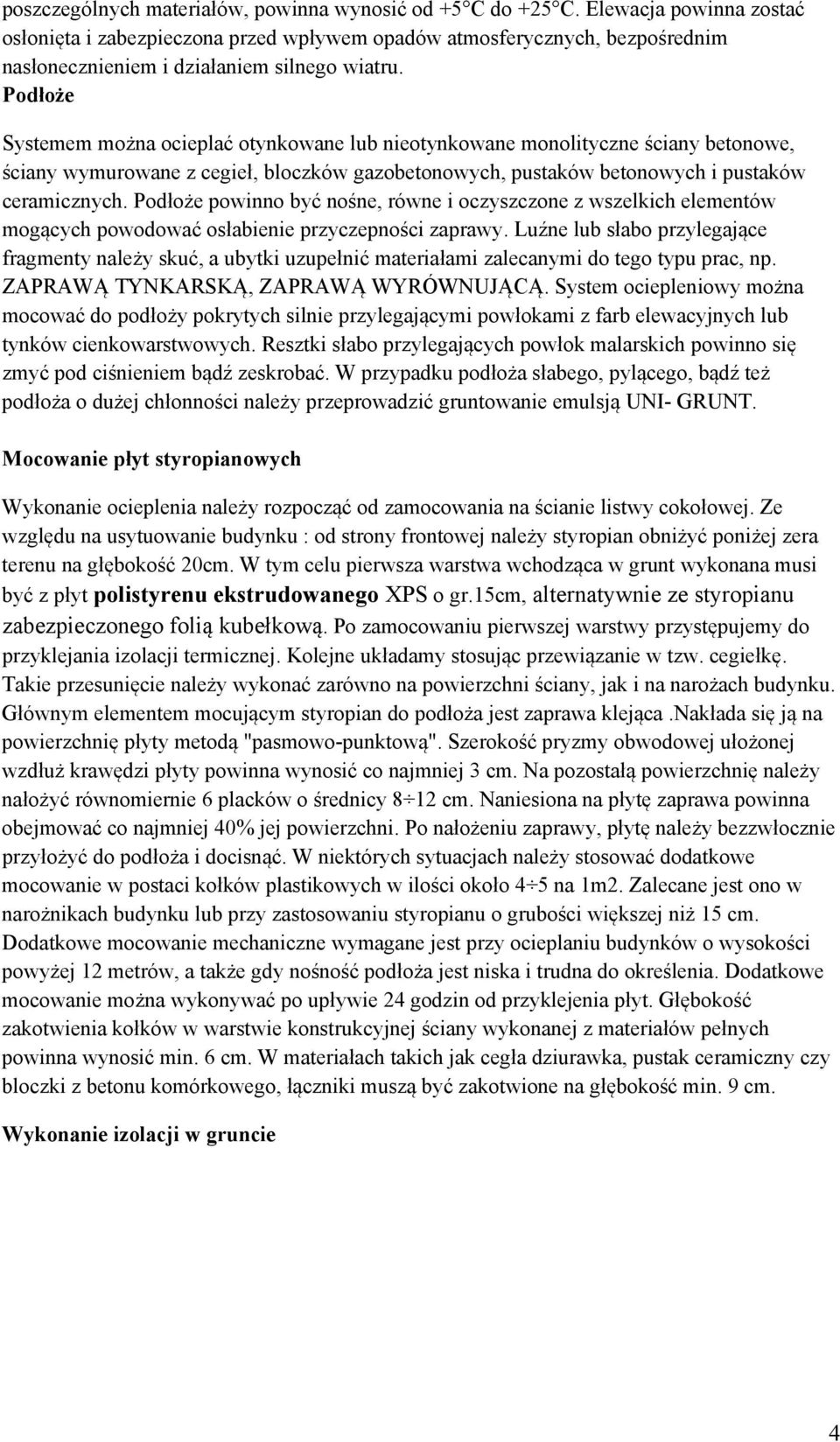 poszczególnych materiałów, powinna wynosić od +5°C do +25°C. Elewacja powinna zostać osłonięta i zabezpieczona przed wpływem opadów atmosferycznych, bezpośrednim nasłonecznieniem i działaniem silnego wiatru.

Podłoże

Systemem można ocieplać otynkowane lub nieotynkowane monolityczne ściany betonowe, ściany wymurowane z cegieł, bloczków gazobetonowych, pustaków betonowych i pustaków ceramicznych. Podłoże powinno być nośne, równe i oczyszczone z wszelkich elementów mogących powodować osłabienie przyczepności zaprawy. Luźne lub słabo przylegające fragmenty należy skuć, a ubytki uzupełnić materiałami zalecanymi do tego typu prac, np. ZAPRAWĄ TYNKARSKĄ, ZAPRAWĄ WYRÓWNUJĄCĄ. System ociepleniowy można mocować do podłoży pokrytych silnie przylegającymi powłokami z farb elewacyjnych lub tynków cienkowarstwowych. Resztki słabo przylegających powłok malarskich powinno się zmyć pod ciśnieniem bądź zeskrobać. W przypadku podłoża słabego, pylącego, bądź też podłoża o dużej chłonności należy przeprowadzić gruntowanie emulsją UNI- GRUNT.

Mocowanie płyt styropianowych

Wykonanie ocieplenia należy rozpocząć od zamocowania na ścianie listwy cokołowej. Ze względu na usytuowanie budynku : od strony frontowej należy styropian obniżyć poniżej zera terenu na głębokość 20cm. W tym celu pierwsza warstwa wchodząca w grunt wykonana musi być z płyt polistyrenu ekstrudowanego XPS o gr.15cm, alternatywnie ze styropianu zabezpieczonego folią kubełkową. Po zamocowaniu pierwszej warstwy przystępujemy do przyklejania izolacji termicznej. Kolejne układamy stosując przewiązanie w tzw. cegiełkę. Takie przesunięcie należy wykonać zarówno na powierzchni ściany, jak i na narożach budynku. Głównym elementem mocującym styropian do podłoża jest zaprawa klejąca .Nakłada się ją na powierzchnię płyty metodą "pasmowo-punktową". Szerokość pryzmy obwodowej ułożonej wzdłuż krawędzi płyty powinna wynosić co najmniej 3 cm. Na pozostałą powierzchnię należy nałożyć równomiernie 6 placków o średnicy 8÷12 cm. Naniesiona na płytę zaprawa powinna obejmować co najmniej 40% jej powierzchni. Po nałożeniu zaprawy, płytę należy bezzwłocznie przyłożyć do podłoża i docisnąć. W niektórych sytuacjach należy stosować dodatkowe mocowanie w postaci kołków plastikowych w ilości około 4÷5 na 1m2. Zalecane jest ono w narożnikach budynku lub przy zastosowaniu styropianu o grubości większej niż 15 cm. Dodatkowe mocowanie mechaniczne wymagane jest przy ocieplaniu budynków o wysokości powyżej 12 metrów, a także gdy nośność podłoża jest niska i trudna do określenia. Dodatkowe mocowanie można wykonywać po upływie 24 godzin od przyklejenia płyt. Głębokość zakotwienia kołków w warstwie konstrukcyjnej ściany wykonanej z materiałów pełnych powinna wynosić min. 6 cm. W materiałach takich jak cegła dziurawka, pustak ceramiczny czy bloczki z betonu komórkowego, łączniki muszą być zakotwione na głębokość min. 9 cm.

Wykonanie izolacji w gruncie

4